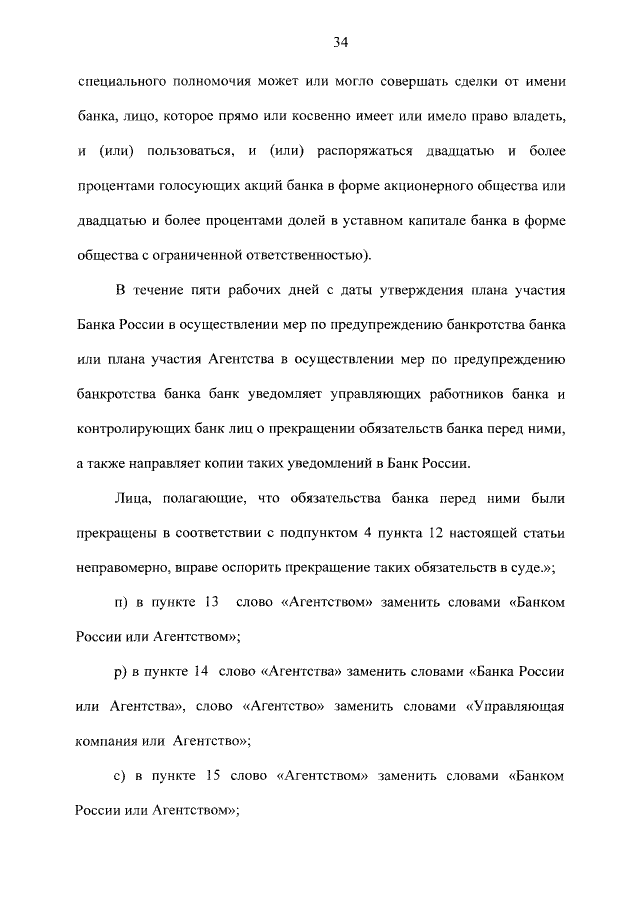 34

специального полномочия может или могло совершать сделки от имени банка, лицо, которое прямо или косвенно имеет или имело право владеть, и (или) пользоваться, и (или) распоряжаться двадцатью и более процентами голосующих акций банка в форме акционерного общества или двадцатью и более процентами долей в уставном капитале банка в форме общества с ограниченной ответственностью).

В течение пяти рабочих дней с даты утверждения плана участия Банка России в осуществлении мер по предупреждению банкротства банка или плана участия Агентства в осуществлении мер по предупреждению банкротства банка банк уведомляет управляющих работников банка и контролирующих банк лиц о прекращении обязательств банка перед ними, а также направляет копии таких уведомлений в Банк России.

Лица, полагающие, что обязательства банка перед ними были прекращены в соответствии с подпунктом 4 пункта 12 настоящей статьи неправомерно, вправе оспорить прекращение таких обязательств в суде.»;

п) в пункте 13 слово «Агентством» заменить словами «Банком России или Агентством»;

р) в пункте 14 слово «Агентства» заменить словами «Банка России или Агентства», слово «Агентство» заменить словами «Управляющая компания или Агентство»;

с) в пункте 15 слово «Агентством» заменить словами «Банком России или Агентством»;